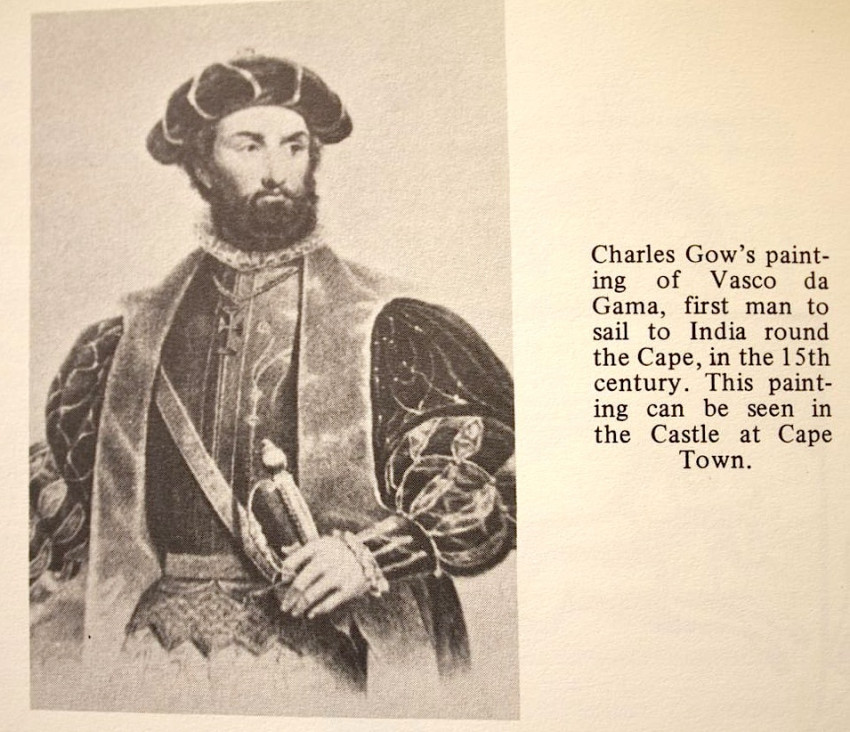 Charles Gow's painting of Vasco da Gama, first man to sail to India round the Cape, in the 15th century. This painting can be seen in the Castle at Cape Town.